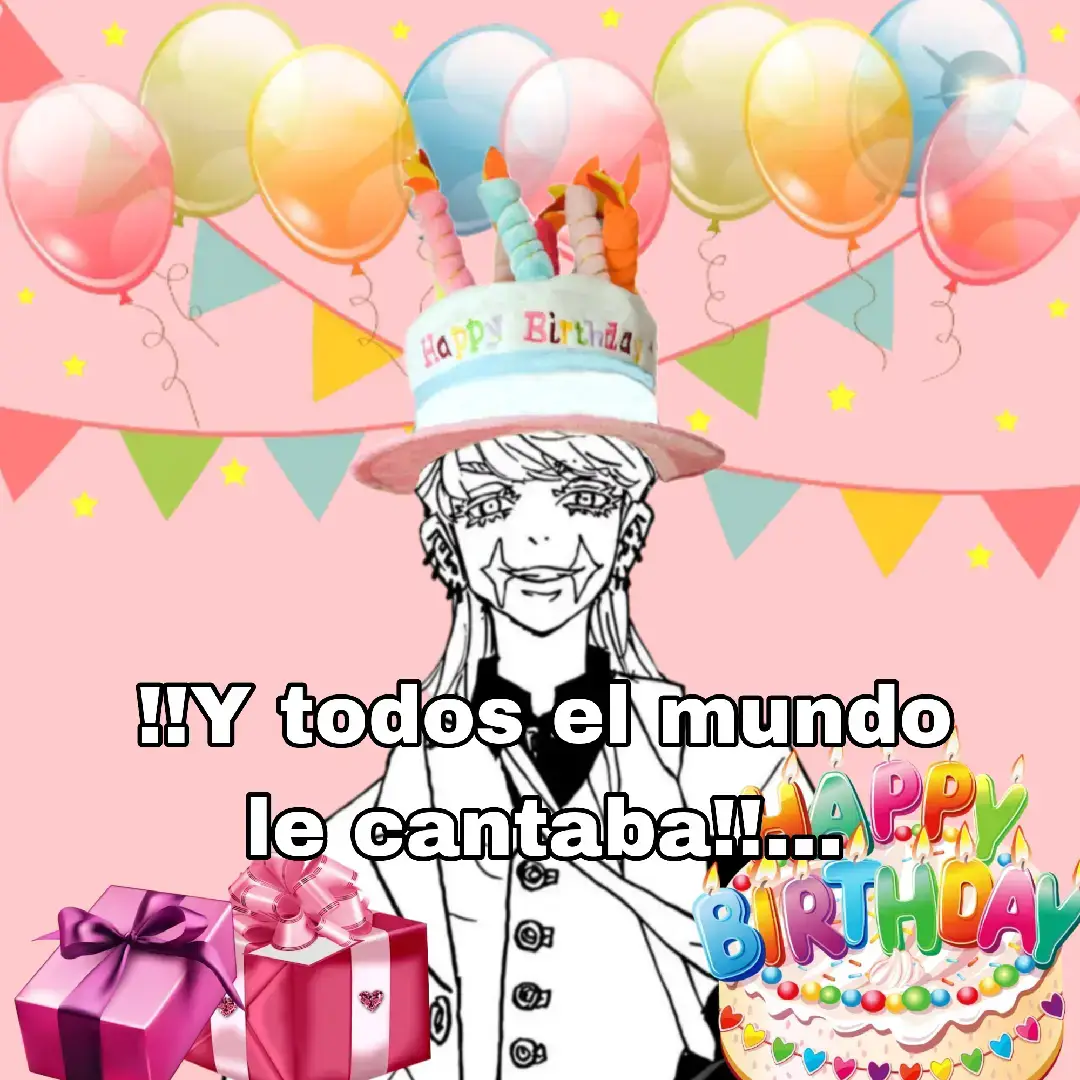 Happy Birthday

!!Y todos el mundo le cantaba!!...

HAPPY BIRTHDAY